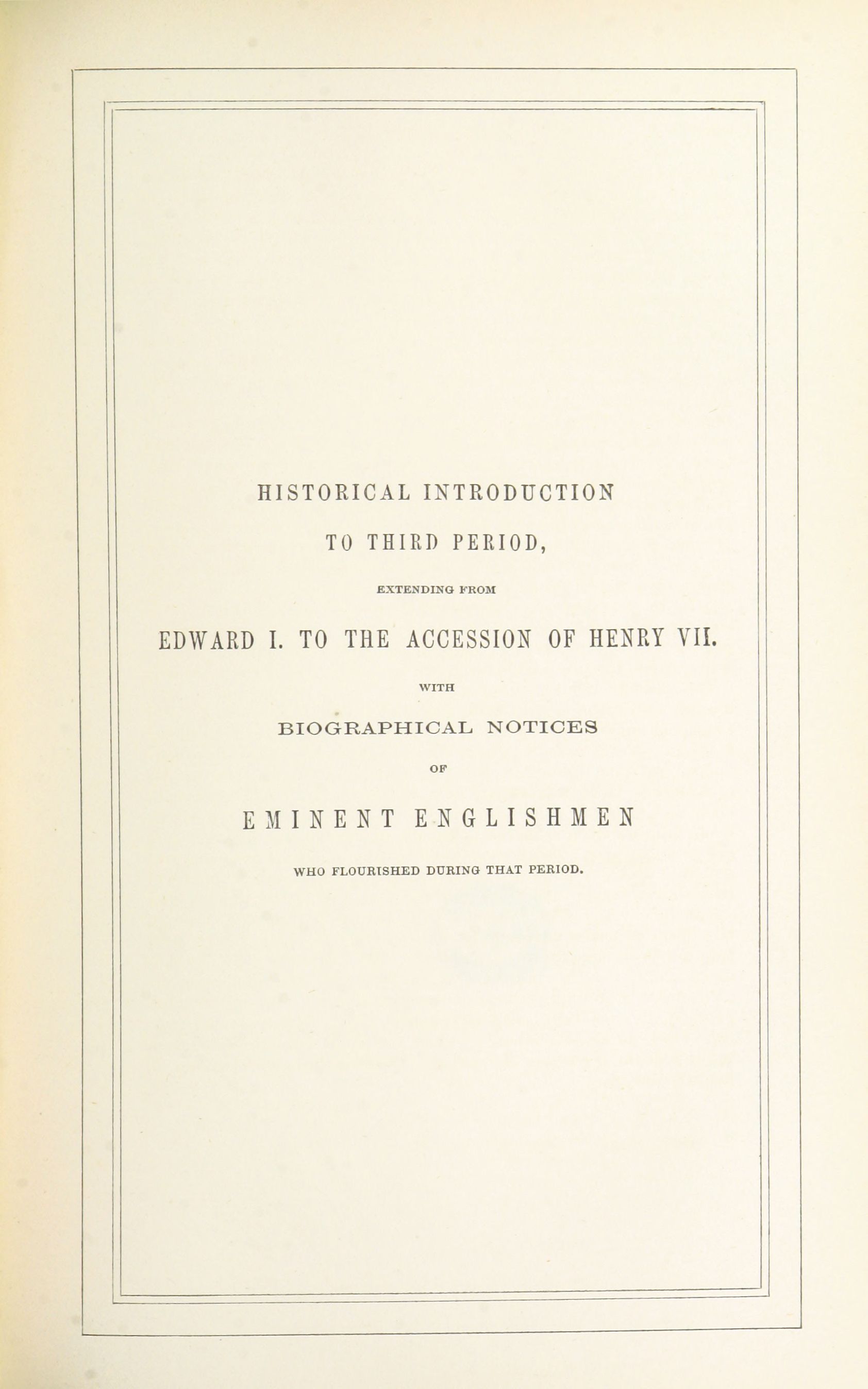 HISTORICAL INTRODUCTION

TO THIRD PERIOD,

EXTENDING FROM

EDWARD I. TO THE ACCESSION OF HENRY VII.

WITH

BIOGRAPHICAL NOTICES

OF

EMINENT ENGLISHMEN

WHO FLOURISHED DURING THAT PERIOD.